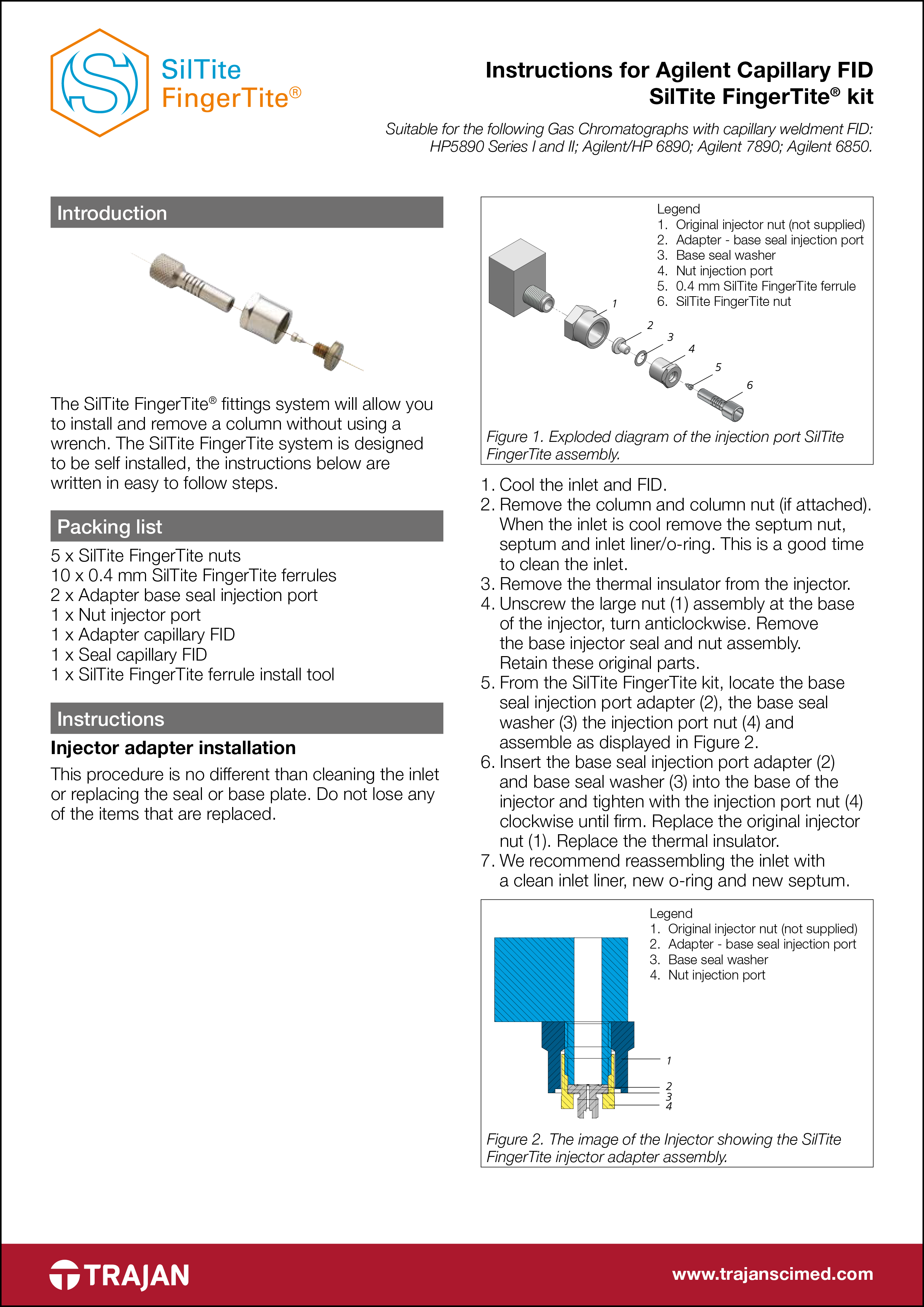 SilTite FingerTite®

Instructions for Agilent Capillary FID SilTite FingerTite® kit

Suitable for the following Gas Chromatographs with capillary weldment FID: HP5890 Series I and II; Agilent/HP 6890; Agilent 7890; Agilent 6850.

Introduction

The SilTite FingerTite® fittings system will allow you to install and remove a column without using a wrench. The SilTite FingerTite system is designed to be self installed, the instructions below are written in easy to follow steps.

Packing list

5 x SilTite FingerTite nuts
10 x 0.4 mm SilTite FingerTite ferrules
2 x Adapter base seal injection port
1 x Nut injector port
1 x Adapter capillary FID
1 x Seal capillary FID
1 x SilTite FingerTite ferrule install tool

Instructions

Injector adapter installation

This procedure is no different than cleaning the inlet or replacing the seal or base plate. Do not lose any of the items that are replaced.

Legend
1. Original injector nut (not supplied)
2. Adapter - base seal injection port
3. Base seal washer
4. Nut injection port
5. 0.4 mm SilTite FingerTite ferrule
6. SilTite FingerTite nut

1 2 3 4 5 6

Figure 1. Exploded diagram of the injection port SilTite FingerTite assembly.

1. Cool the inlet and FID.
2. Remove the column and column nut (if attached). When the inlet is cool remove the septum nut, septum and inlet liner/o-ring. This is a good time to clean the inlet.
3. Remove the thermal insulator from the injector.
4. Unscrew the large nut (1) assembly at the base of the injector, turn anticlockwise. Remove the base injector seal and nut assembly. Retain these original parts.
5. From the SilTite FingerTite kit, locate the base seal injection port adapter (2), the base seal washer (3) the injection port nut (4) and assemble as displayed in Figure 2.
6. Insert the base seal injection port adapter (2) and base seal washer (3) into the base of the injector and tighten with the injection port nut (4) clockwise until firm. Replace the original injector nut (1). Replace the thermal insulator.
7. We recommend reassembling the inlet with a clean inlet liner, new o-ring and new septum.

Legend
1. Original injector nut (not supplied)
2. Adapter - base seal injection port
3. Base seal washer
4. Nut injection port

1
2
3
4

Figure 2. The image of the Injector showing the SilTite FingerTite injector adapter assembly.

TRAJAN

www.trajanscimed.com